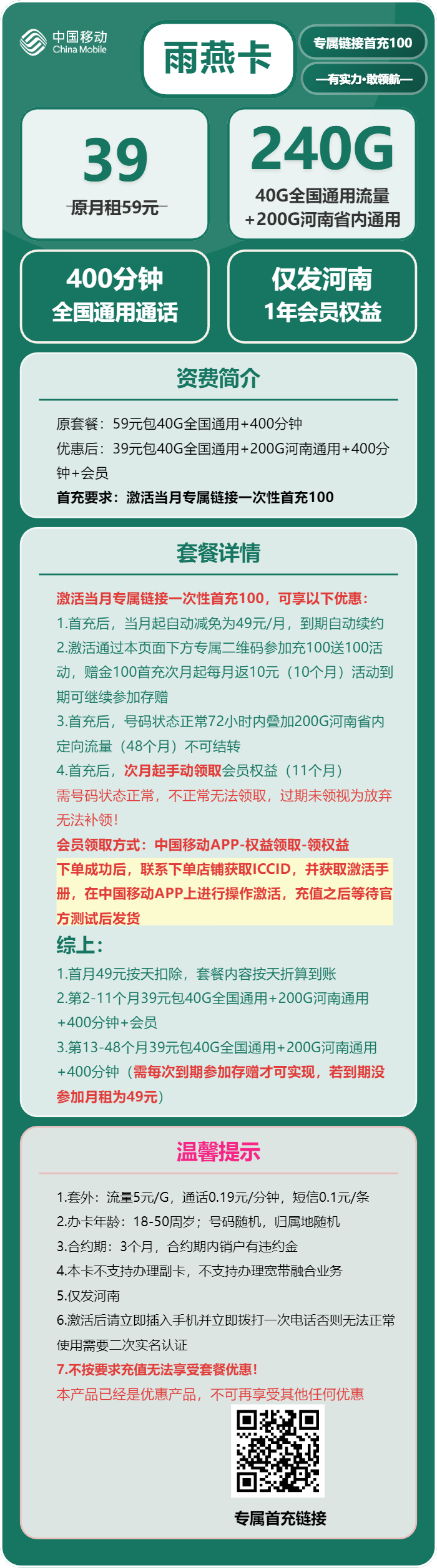 中国移动
China Mobile

雨燕卡

专属链接首充100

—有实力·敢领航—

39
原月租59元

240G
40G全国通用流量
+200G河南省内通用

400分钟
全国通用通话

仅发河南
1年会员权益

资费简介

原套餐：59元包40G全国通用+400分钟
优惠后：39元包40G全国通用+200G河南通用+400分钟+会员
首充要求：激活当月专属链接一次性首充100

套餐详情

激活当月专属链接一次性首充100，可享以下优惠：
1.首充后，当月起自动减免为49元/月，到期自动续约
2.激活通过本页面下方专属二维码参加充100送100活动，赠金100首充次月起每月返10元（10个月）活动到期可继续参加存赠
3.首充后，号码状态正常72小时内叠加200G河南省内定向流量（48个月）不可结转
4.首充后，次月起手动领取会员权益（11个月）
需号码状态正常，不正常无法领取，过期未领视为放弃无法补领！
会员领取方式：中国移动APP-权益领取-领权益
下单成功后，联系下单店铺获取ICCID，并获取激活手册，在中国移动APP上进行操作激活，充值之后等待官方测试后发货
综上：
1.首月49元按天扣除，套餐内容按天折算到账
2.第2-11个月39元包40G全国通用+200G河南通用+400分钟+会员
3.第13-48个月39元包40G全国通用+200G河南通用+400分钟（需每次到期参加存赠才可实现，若到期没参加月租为49元）

温馨提示

1.套外：流量5元/G，通话0.19元/分钟，短信0.1元/条
2.办卡年龄：18-50周岁；号码随机，归属地随机
3.合约期：3个月，合约期内销户有违约金
4.本卡不支持办理副卡，不支持办理宽带融合业务
5.仅发河南
6.激活后请立即插入手机并立即拨打一次电话否则无法正常使用需要二次实名认证
7.不按要求充值无法享受套餐优惠！
本产品已经是优惠产品，不可再享受其他任何优惠

专属首充链接